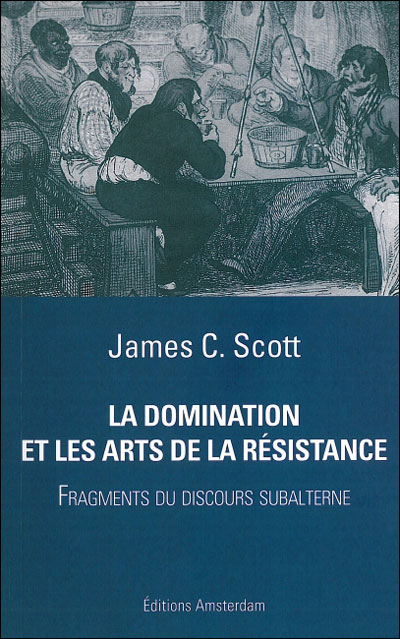 James C. Scott

LA DOMINATION
ET LES ARTS DE LA RÉSISTANCE

FRAGMENTS DU DISCOURS SUBALTERNE

Éditions Amsterdam